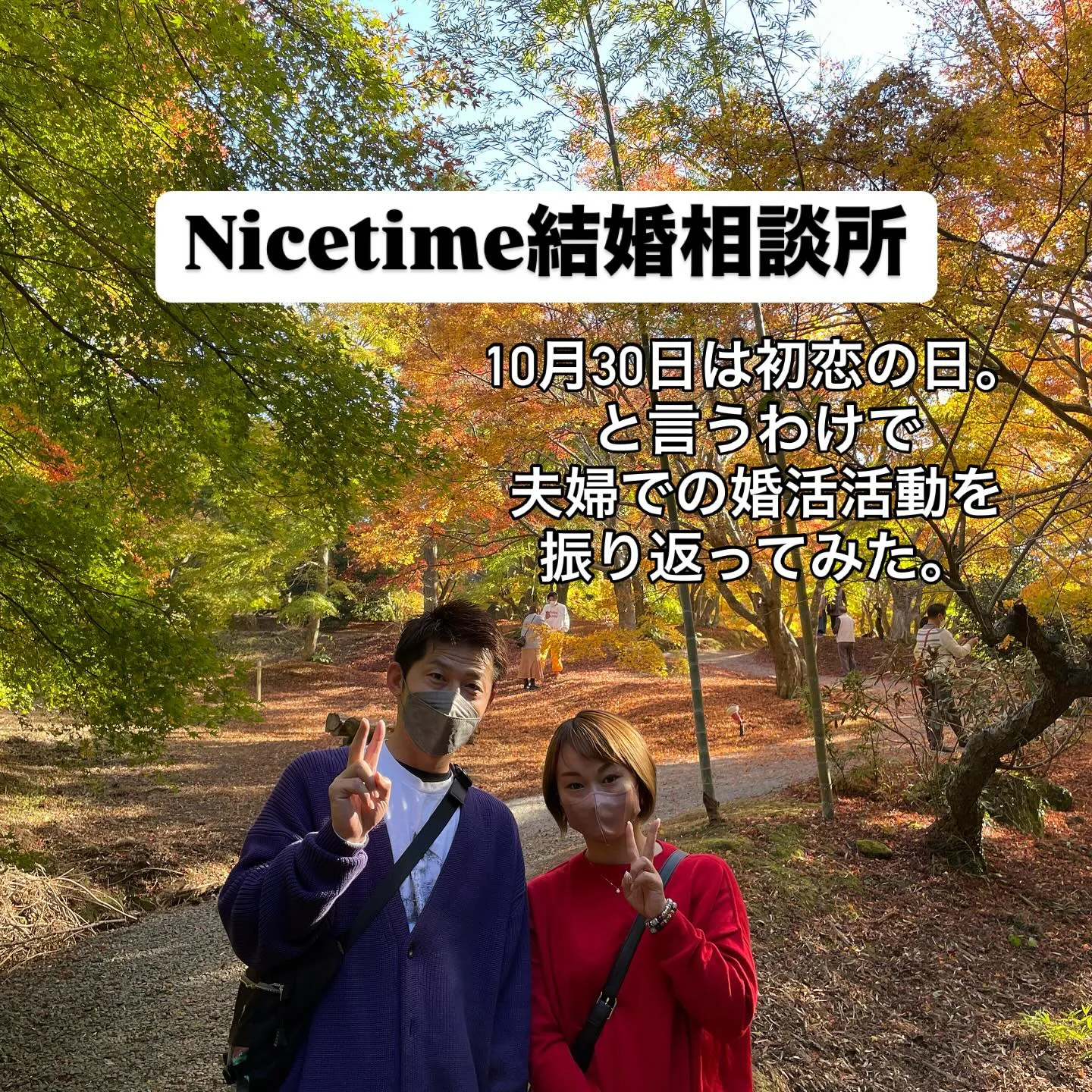 Nicetime結婚相談所

10月30日は初恋の日。
と言うわけで
夫婦での婚活活動を
振り返ってみた。